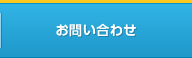 お問い合わせ